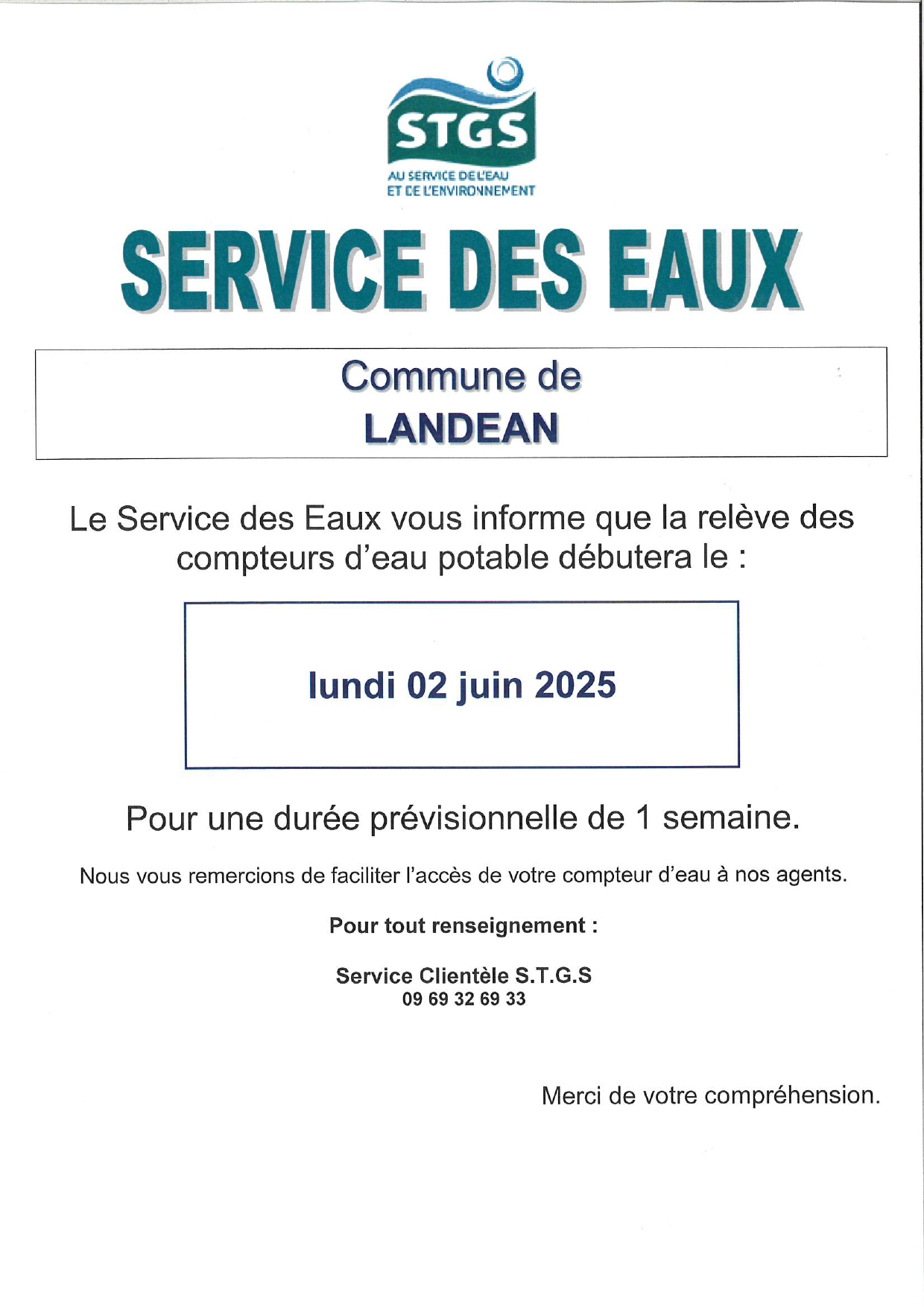 STGS
AU SERVICE DE L'EAU
ET DE L'ENVIRONNEMENT

SERVICE DES EAUX

Commune de
LANDEAN

Le Service des Eaux vous informe que la relève des compteurs d'eau potable débutera le :

lundi 02 juin 2025

Pour une durée prévisionnelle de 1 semaine.

Nous vous remercions de faciliter l'accès de votre compteur d'eau à nos agents.

Pour tout renseignement :

Service Clientèle S.T.G.S
09 69 32 69 33

Merci de votre compréhension.